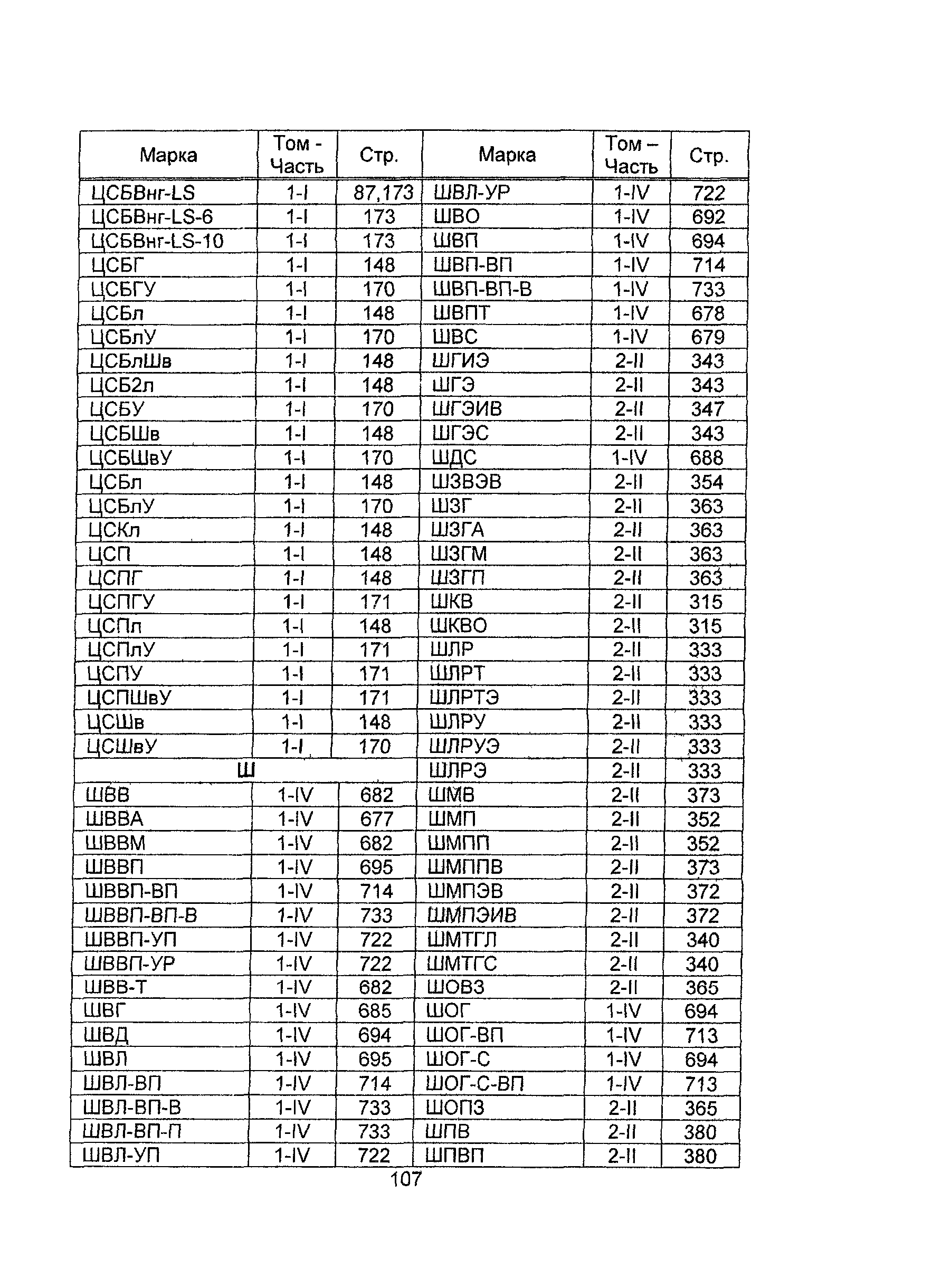 | Марка | Том - Часть | Стр. | Марка | Том – Часть | Стр. |
|---|---|---|---|---|---|
| ЦСБВнг-LS | 1-I | 87,173 | ШВЛ-УР | 1-IV | 722 |
| ЦСБВнг-LS-6 | 1-I | 173 | ШВО | 1-IV | 692 |
| ЦСБВнг-LS-10 | 1-I | 173 | ШВП | 1-IV | 694 |
| ЦСБГ | 1-I | 148 | ШВП-ВП | 1-IV | 714 |
| ЦСБГУ | 1-I | 170 | ШВП-ВП-В | 1-IV | 733 |
| ЦСБл | 1-I | 148 | ШВПТ | 1-IV | 678 |
| ЦСБлУ | 1-I | 170 | ШВС | 1-IV | 679 |
| ЦСБлШв | 1-I | 148 | ШГИЭ | 2-II | 343 |
| ЦСБ2л | 1-I | 148 | ШГЭ | 2-II | 343 |
| ЦСБУ | 1-I | 170 | ШГЭИВ | 2-II | 347 |
| ЦСБШв | 1-I | 148 | ШГЭС | 2-II | 343 |
| ЦСБШвУ | 1-I | 170 | ШДС | 1-IV | 688 |
| ЦСБл | 1-I | 148 | ШЗВЭВ | 2-II | 354 |
| ЦСБлУ | 1-I | 170 | ШЗГ | 2-II | 363 |
| ЦСКл | 1-I | 148 | ШЗГА | 2-II | 363 |
| ЦСП | 1-I | 148 | ШЗГМ | 2-II | 363 |
| ЦСПГ | 1-I | 148 | ШЗГП | 2-II | 363 |
| ЦСПГУ | 1-I | 171 | ШКВ | 2-II | 315 |
| ЦСПл | 1-I | 148 | ШКВО | 2-II | 315 |
| ЦСПлУ | 1-I | 171 | ШЛР | 2-II | 333 |
| ЦСПУ | 1-I | 171 | ШЛРТ | 2-II | 333 |
| ЦСПШвУ | 1-I | 171 | ШЛРТЭ | 2-II | 333 |
| ЦСШв | 1-I | 148 | ШЛРУ | 2-II | 333 |
| ЦСШвУ | 1-I | 170 | ШЛРУЭ | 2-II | 333 |
| Ш | | | ШЛРЭ | 2-II | 333 |
| ШВВ | 1-IV | 682 | ШМВ | 2-II | 373 |
| ШВВА | 1-IV | 677 | ШМП | 2-II | 352 |
| ШВВМ | 1-IV | 682 | ШМПП | 2-II | 352 |
| ШВВП | 1-IV | 695 | ШМППВ | 2-II | 373 |
| ШВВП-ВП | 1-IV | 714 | ШМПЭВ | 2-II | 372 |
| ШВВП-ВП-В | 1-IV | 733 | ШМПЭИВ | 2-II | 372 |
| ШВВП-УП | 1-IV | 722 | ШМТГЛ | 2-II | 340 |
| ШВВП-УР | 1-IV | 722 | ШМТГС | 2-II | 340 |
| ШВВ-Т | 1-IV | 682 | ШОВЗ | 2-II | 365 |
| ШВГ | 1-IV | 685 | ШОГ | 1-IV | 694 |
| ШВД | 1-IV | 694 | ШОГ-ВП | 1-IV | 713 |
| ШВЛ | 1-IV | 695 | ШОГ-С | 1-IV | 694 |
| ШВЛ-ВП | 1-IV | 714 | ШОГ-С-ВП | 1-IV | 713 |
| ШВЛ-ВП-В | 1-IV | 733 | ШОПЗ | 2-II | 365 |
| ШВЛ-ВП-П | 1-IV | 733 | ШПВ | 2-II | 380 |
| ШВЛ-УП | 1-IV | 722 | ШПВП | 2-II | 380 |

107